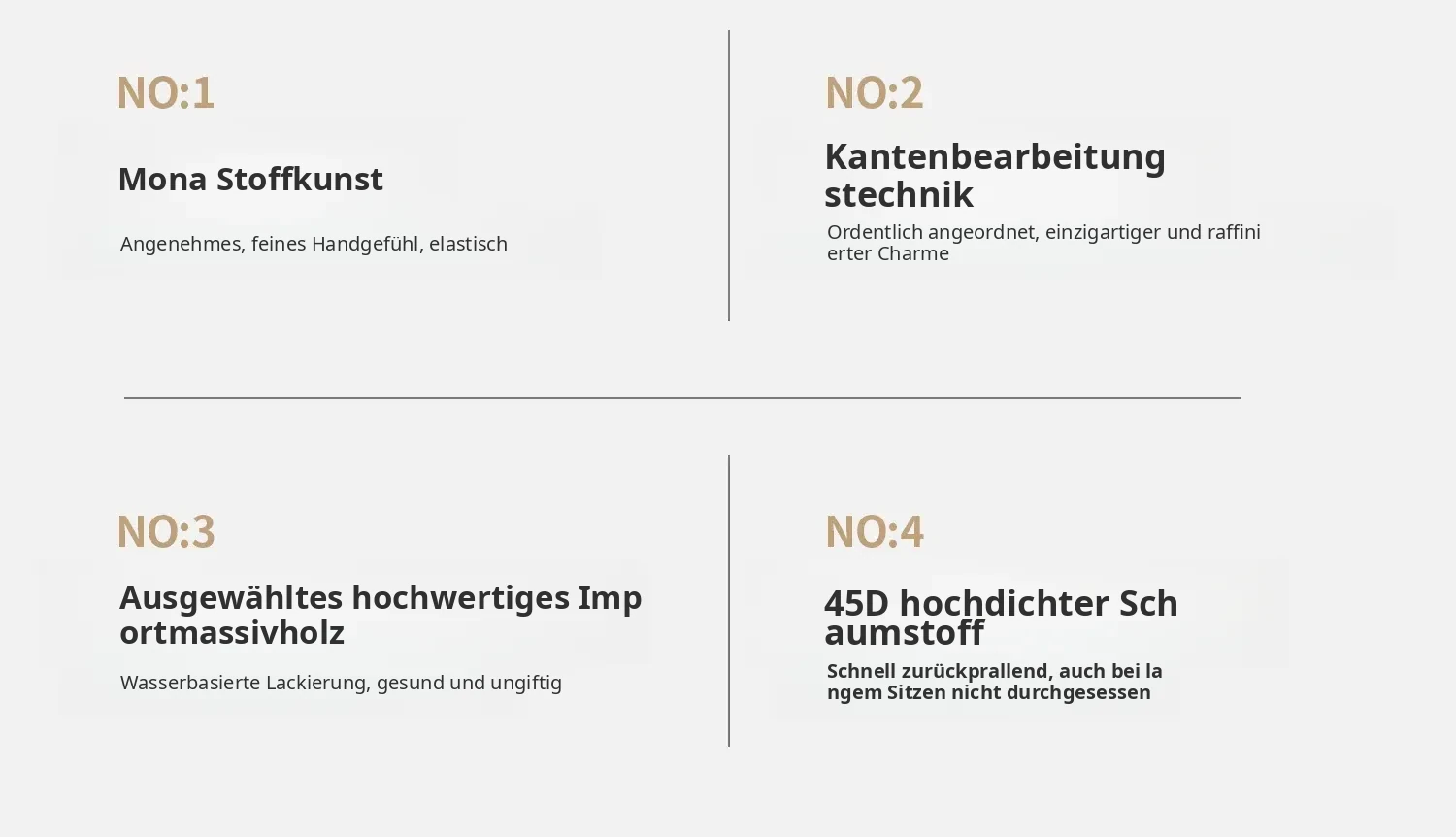 NO:1

Mona Stoffkunst

Angenehmes, feines Handgefühl, elastisch

NO:2

Kantenbearbeitung stechnik

Ordentlich angeordnet, einzigartiger und raffini erter Charme

NO:3

Ausgewähltes hochwertiges Imp ortmassivholz

Wasserbasierte Lackierung, gesund und ungiftig

NO:4

45D hochdichter Sch aumstoff

Schnell zurückprallend, auch bei la ngem Sitzen nicht durchgesessen